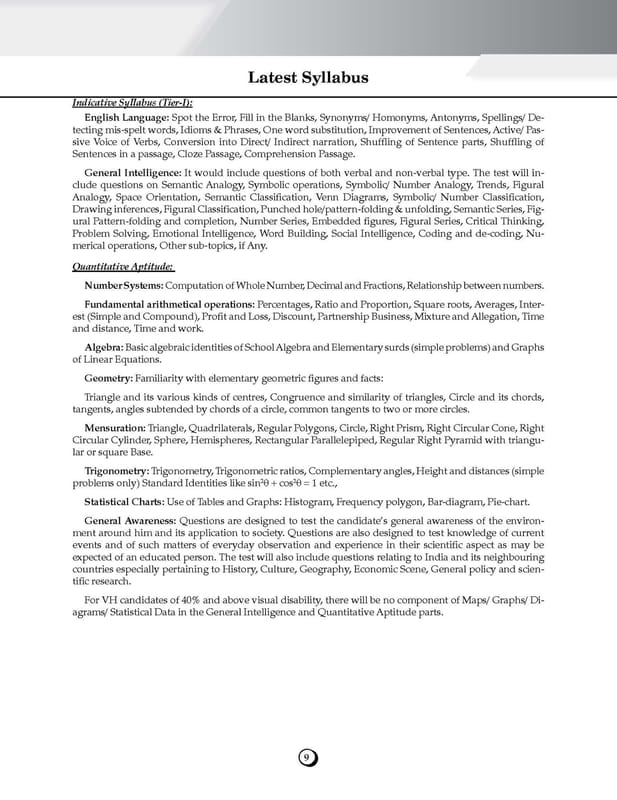 Latest Syllabus

Indicative Syllabus (Tier-I):

English Language: Spot the Error, Fill in the Blanks, Synonyms/ Homonyms, Antonyms, Spellings/ Detecting mis-spelt words, Idioms & Phrases, One word substitution, Improvement of Sentences, Active/ Passive Voice of Verbs, Conversion into Direct/ Indirect narration, Shuffling of Sentence parts, Shuffling of Sentences in a passage, Cloze Passage, Comprehension Passage.

General Intelligence: It would include questions of both verbal and non-verbal type. The test will include questions on Semantic Analogy, Symbolic operations, Symbolic/ Number Analogy, Trends, Figural Analogy, Space Orientation, Semantic Classification, Venn Diagrams, Symbolic/ Number Classification, Drawing inferences, Figural Classification, Punched hole/pattern-folding & unfolding, Semantic Series, Figural Pattern-folding and completion, Number Series, Embedded figures, Figural Series, Critical Thinking, Problem Solving, Emotional Intelligence, Word Building, Social Intelligence, Coding and de-coding, Numerical operations, Other sub-topics, if Any.

Quantitative Aptitude:

Number Systems: Computation of Whole Number, Decimal and Fractions, Relationship between numbers.

Fundamental arithmetical operations: Percentages, Ratio and Proportion, Square roots, Averages, Interest (Simple and Compound), Profit and Loss, Discount, Partnership Business, Mixture and Allegation, Time and distance, Time and work.

Algebra: Basic algebraic identities of School Algebra and Elementary surds (simple problems) and Graphs of Linear Equations.

Geometry: Familiarity with elementary geometric figures and facts:

Triangle and its various kinds of centres, Congruence and similarity of triangles, Circle and its chords, tangents, angles subtended by chords of a circle, common tangents to two or more circles.

Mensuration: Triangle, Quadrilaterals, Regular Polygons, Circle, Right Prism, Right Circular Cone, Right Circular Cylinder, Sphere, Hemispheres, Rectangular Parallelepiped, Regular Right Pyramid with triangular or square Base.

Trigonometry: Trigonometry, Trigonometric ratios, Complementary angles, Height and distances (simple problems only) Standard Identities like $\sin^2\theta + \cos^2\theta = 1$ etc.,

Statistical Charts: Use of Tables and Graphs: Histogram, Frequency polygon, Bar-diagram, Pie-chart.

General Awareness: Questions are designed to test the candidate's general awareness of the environment around him and its application to society. Questions are also designed to test knowledge of current events and of such matters of everyday observation and experience in their scientific aspect as may be expected of an educated person. The test will also include questions relating to India and its neighbouring countries especially pertaining to History, Culture, Geography, Economic Scene, General policy and scientific research.

For VH candidates of 40% and above visual disability, there will be no component of Maps/ Graphs/ Diagrams/ Statistical Data in the General Intelligence and Quantitative Aptitude parts.

9